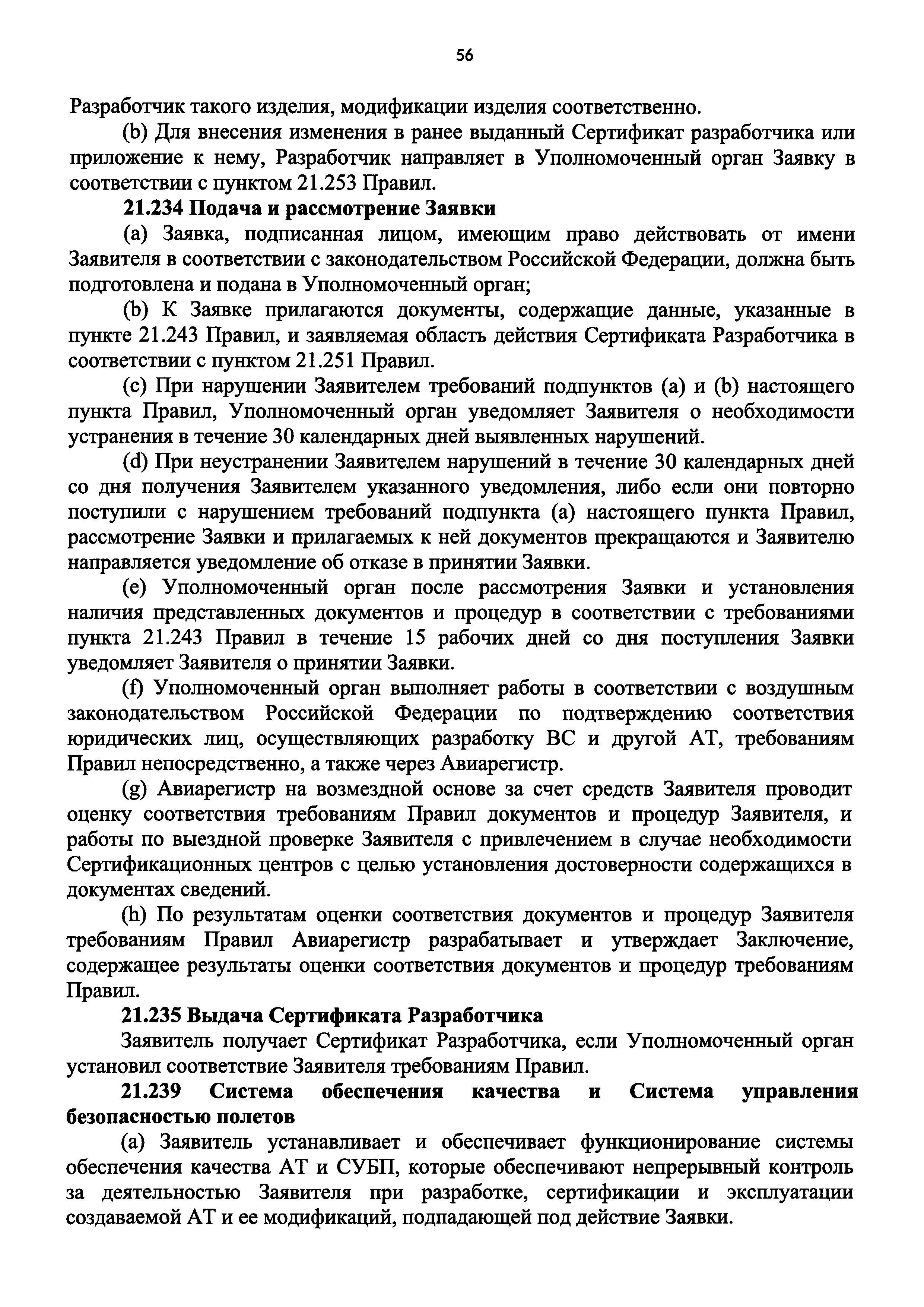 56

Разработчик такого изделия, модификации изделия соответственно.

(b) Для внесения изменения в ранее выданный Сертификат разработчика или приложение к нему, Разработчик направляет в Уполномоченный орган Заявку в соответствии с пунктом 21.253 Правил.

21.234 Подача и рассмотрение Заявки

(a) Заявка, подписанная лицом, имеющим право действовать от имени Заявителя в соответствии с законодательством Российской Федерации, должна быть подготовлена и подана в Уполномоченный орган;

(b) К Заявке прилагаются документы, содержащие данные, указанные в пункте 21.243 Правил, и заявляемая область действия Сертификата Разработчика в соответствии с пунктом 21.251 Правил.

(c) При нарушении Заявителем требований подпунктов (a) и (b) настоящего пункта Правил, Уполномоченный орган уведомляет Заявителя о необходимости устранения в течение 30 календарных дней выявленных нарушений.

(d) При неустранении Заявителем нарушений в течение 30 календарных дней со дня получения Заявителем указанного уведомления, либо если они повторно поступили с нарушением требований подпункта (a) настоящего пункта Правил, рассмотрение Заявки и прилагаемых к ней документов прекращаются и Заявителю направляется уведомление об отказе в принятии Заявки.

(e) Уполномоченный орган после рассмотрения Заявки и установления наличия представленных документов и процедур в соответствии с требованиями пункта 21.243 Правил в течение 15 рабочих дней со дня поступления Заявки уведомляет Заявителя о принятии Заявки.

(f) Уполномоченный орган выполняет работы в соответствии с воздушным законодательством Российской Федерации по подтверждению соответствия юридических лиц, осуществляющих разработку ВС и другой АТ, требованиям Правил непосредственно, а также через Авиарегистр.

(g) Авиарегистр на возмездной основе за счет средств Заявителя проводит оценку соответствия требованиям Правил документов и процедур Заявителя, и работы по выездной проверке Заявителя с привлечением в случае необходимости Сертификационных центров с целью установления достоверности содержащихся в документах сведений.

(h) По результатам оценки соответствия документов и процедур Заявителя требованиям Правил Авиарегистр разрабатывает и утверждает Заключение, содержащее результаты оценки соответствия документов и процедур требованиям Правил.

21.235 Выдача Сертификата Разработчика

Заявитель получает Сертификат Разработчика, если Уполномоченный орган установил соответствие Заявителя требованиям Правил.

21.239 Система обеспечения качества и Система управления безопасностью полетов

(a) Заявитель устанавливает и обеспечивает функционирование системы обеспечения качества АТ и СУБП, которые обеспечивают непрерывный контроль за деятельностью Заявителя при разработке, сертификации и эксплуатации создаваемой АТ и ее модификаций, подпадающей под действие Заявки.